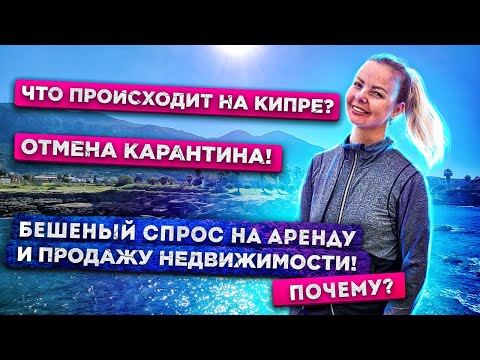 ЧТО ПРОИСХОДИТ НА КИПРЕ?

ОТМЕНА КАРАНТИНА!

БЕШЕНЫЙ СПРОС НА АРЕНДУ И ПРОДАЖУ НЕДВИЖИМОСТИ!

ПОЧЕМУ?